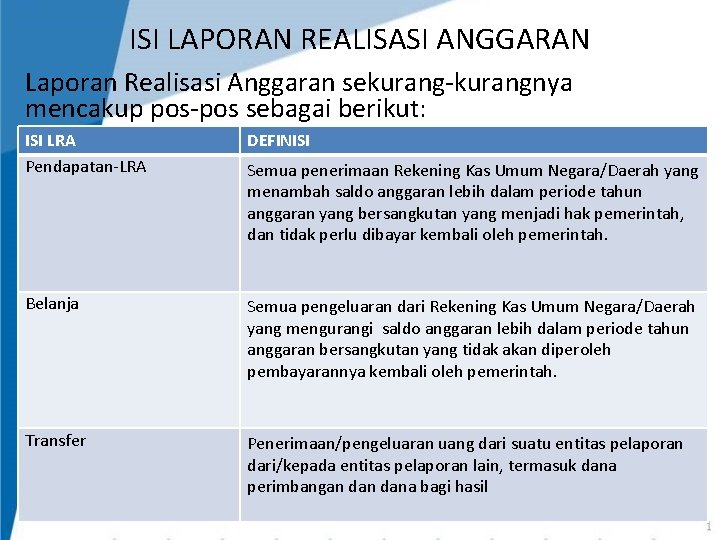 ISI LAPORAN REALISASI ANGGARAN

Laporan Realisasi Anggaran sekurang-kurangnya mencakup pos-pos sebagai berikut:

| ISI LRA | DEFINISI |
|---|---|
| Pendapatan-LRA | Semua penerimaan Rekening Kas Umum Negara/Daerah yang menambah saldo anggaran lebih dalam periode tahun anggaran yang bersangkutan yang menjadi hak pemerintah, dan tidak perlu dibayar kembali oleh pemerintah. |
| Belanja | Semua pengeluaran dari Rekening Kas Umum Negara/Daerah yang mengurangi saldo anggaran lebih dalam periode tahun anggaran bersangkutan yang tidak akan diperoleh pembayarannya kembali oleh pemerintah. |
| Transfer | Penerimaan/pengeluaran uang dari suatu entitas pelaporan dari/kepada entitas pelaporan lain, termasuk dana perimbangan dan dana bagi hasil |

1